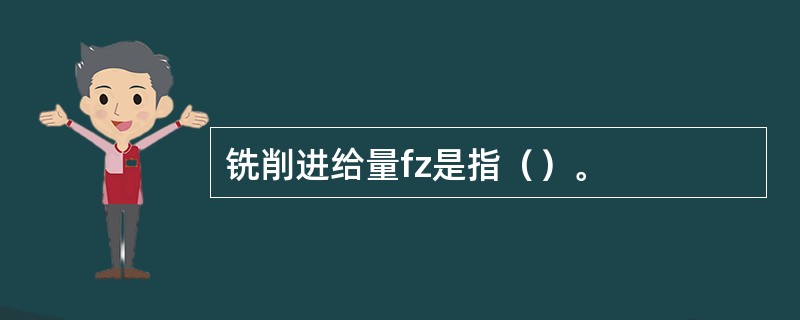 铣削进给量fz是指（）。